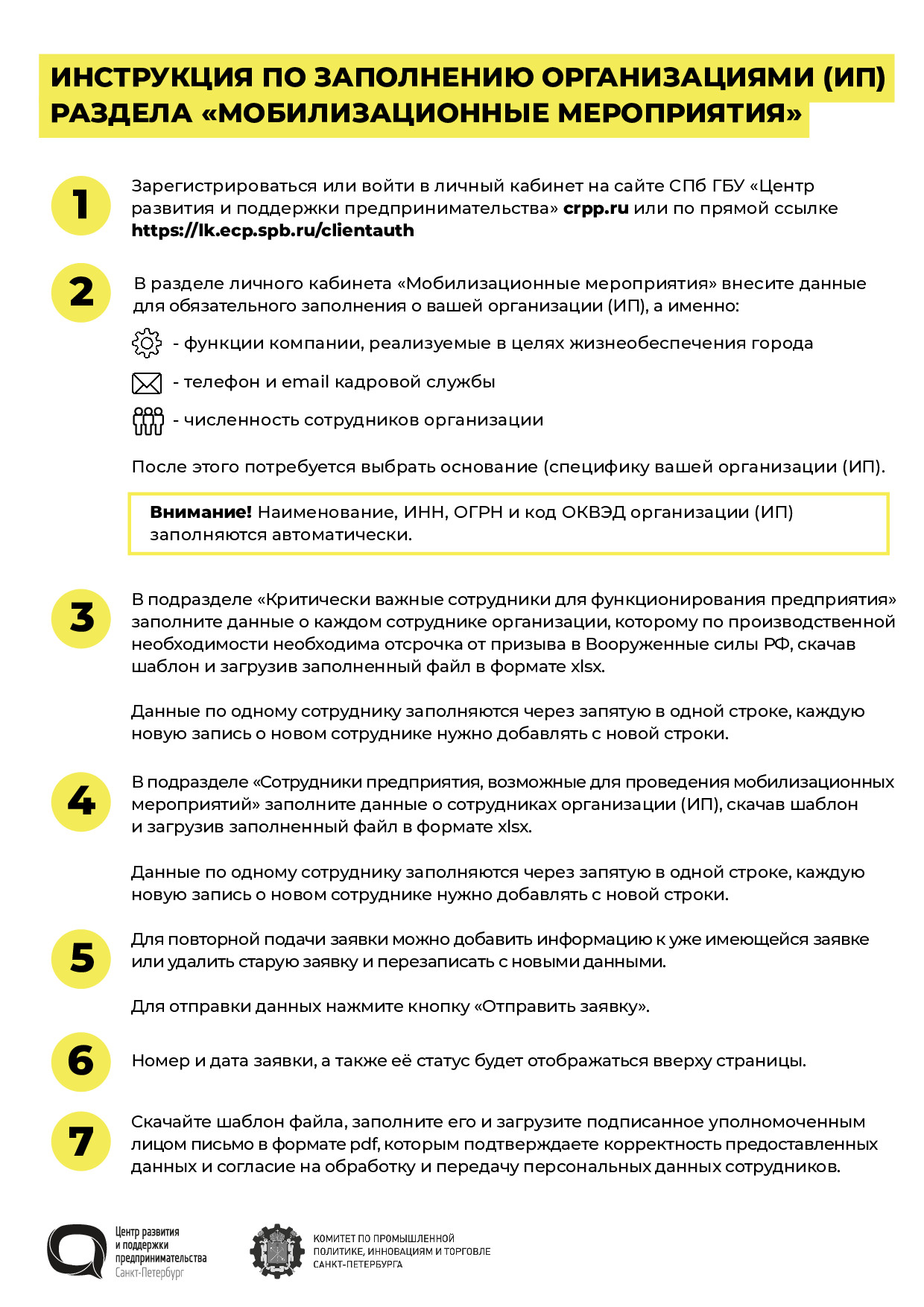 ИНСТРУКЦИЯ ПО ЗАПОЛНЕНИЮ ОРГАНИЗАЦИЯМИ (ИП) РАЗДЕЛА «МОБИЛИЗАЦИОННЫЕ МЕРОПРИЯТИЯ»

1

Зарегистрироваться или войти в личный кабинет на сайте СПб ГБУ «Центр развития и поддержки предпринимательства» crpp.ru или по прямой ссылке https://lk.ecp.spb.ru/clientauth

2

В разделе личного кабинета «Мобилизационные мероприятия» внесите данные для обязательного заполнения о вашей организации (ИП), а именно:

- функции компании, реализуемые в целях жизнеобеспечения города

- телефон и email кадровой службы

- численность сотрудников организации

После этого потребуется выбрать основание (специфику вашей организации (ИП).

Внимание! Наименование, ИНН, ОГРН и код ОКВЭД организации (ИП) заполняются автоматически.

3

В подразделе «Критически важные сотрудники для функционирования предприятия» заполните данные о каждом сотруднике организации, которому по производственной необходимости необходима отсрочка от призыва в Вооруженные силы РФ, скачав шаблон и загрузив заполненный файл в формате xlsx.

Данные по одному сотруднику заполняются через запятую в одной строке, каждую новую запись о новом сотруднике нужно добавлять с новой строки.

4

В подразделе «Сотрудники предприятия, возможные для проведения мобилизационных мероприятий» заполните данные о сотрудниках организации (ИП), скачав шаблон и загрузив заполненный файл в формате xlsx.

Данные по одному сотруднику заполняются через запятую в одной строке, каждую новую запись о новом сотруднике нужно добавлять с новой строки.

5

Для повторной подачи заявки можно добавить информацию к уже имеющейся заявке или удалить старую заявку и перезаписать с новыми данными.

Для отправки данных нажмите кнопку «Отправить заявку».

6

Номер и дата заявки, а также её статус будет отображаться вверху страницы.

7

Скачайте шаблон файла, заполните его и загрузите подписанное уполномоченным лицом письмо в формате pdf, которым подтверждаете корректность предоставленных данных и согласие на обработку и передачу персональных данных сотрудников.

Центр развития и поддержки предпринимательства Санкт-Петербург

КОМИТЕТ ПО ПРОМЫШЛЕННОЙ ПОЛИТИКЕ, ИННОВАЦИЯМ И ТОРГОВЛЕ САНКТ-ПЕТЕРБУРГА